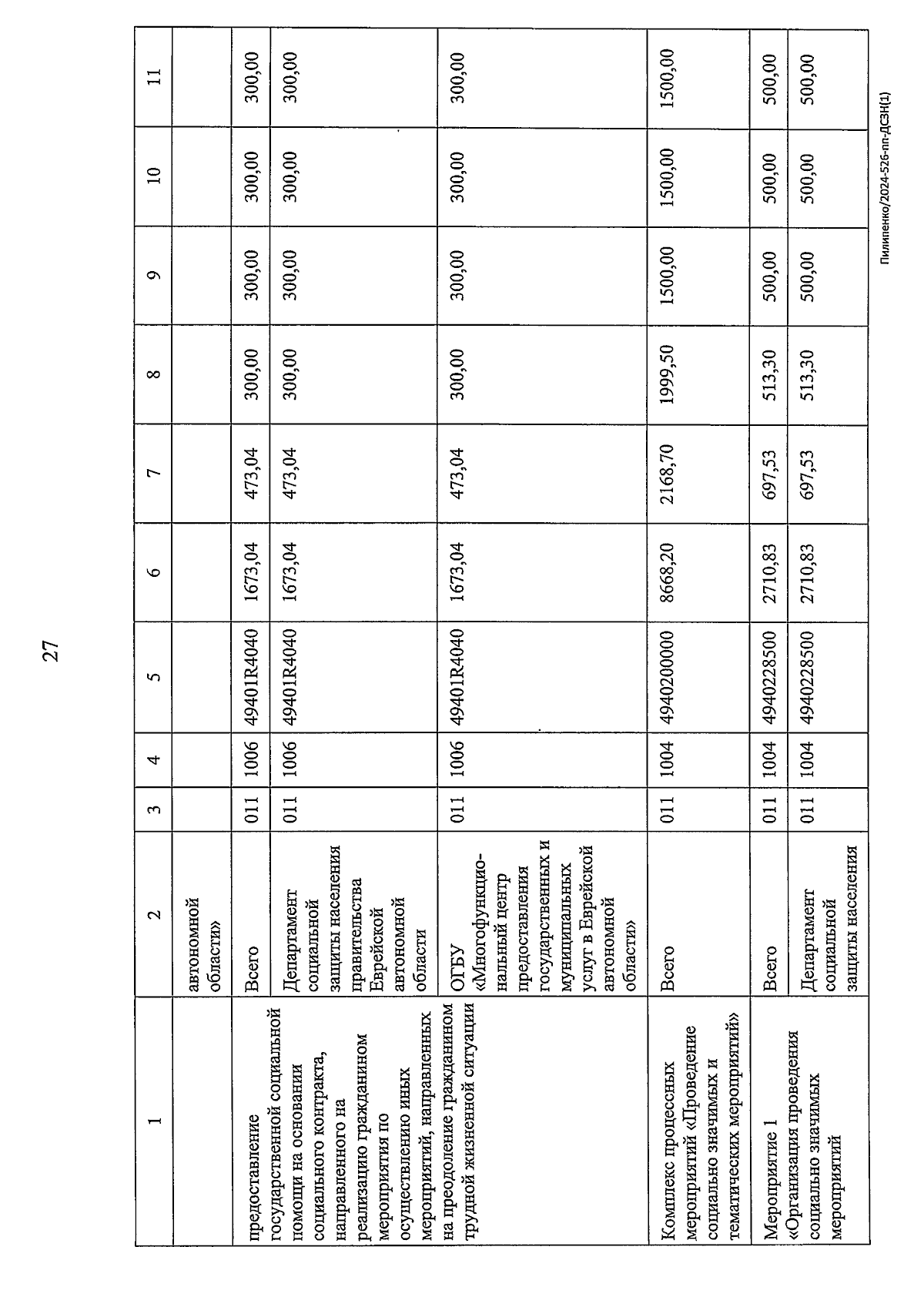 27

| 1 | 2 | 3 | 4 | 5 | 6 | 7 | 8 | 9 | 10 | 11 |
|---|---|---|---|---|---|---|---|---|---|---|
| | автономной области» | | | | | | | | | |
| предоставление государственной социальной помощи на основании социального контракта, направленного на реализацию гражданином мероприятия по осуществлению иных мероприятий, направленных на преодоление гражданином трудной жизненной ситуации | Всего | 011 | 1006 | 49401R4040 | 1673,04 | 473,04 | 300,00 | 300,00 | 300,00 | 300,00 |
| | Департамент социальной защиты населения правительства Еврейской автономной области | 011 | 1006 | 49401R4040 | 1673,04 | 473,04 | 300,00 | 300,00 | 300,00 | 300,00 |
| | ОГБУ «Многофункциональный центр предоставления государственных и муниципальных услуг в Еврейской автономной области» | 011 | 1006 | 49401R4040 | 1673,04 | 473,04 | 300,00 | 300,00 | 300,00 | 300,00 |
| Комплекс процессных мероприятий «Проведение социально значимых и тематических мероприятий» | Всего | 011 | 1004 | 4940200000 | 8668,20 | 2168,70 | 1999,50 | 1500,00 | 1500,00 | 1500,00 |
| Мероприятие 1 «Организация проведения социально значимых мероприятий | Всего | 011 | 1004 | 4940228500 | 2710,83 | 697,53 | 513,30 | 500,00 | 500,00 | 500,00 |
| | Департамент социальной защиты населения | 011 | 1004 | 4940228500 | 2710,83 | 697,53 | 513,30 | 500,00 | 500,00 | 500,00 |

Пилипенко/2024-526-пп-ДСЗН(1)